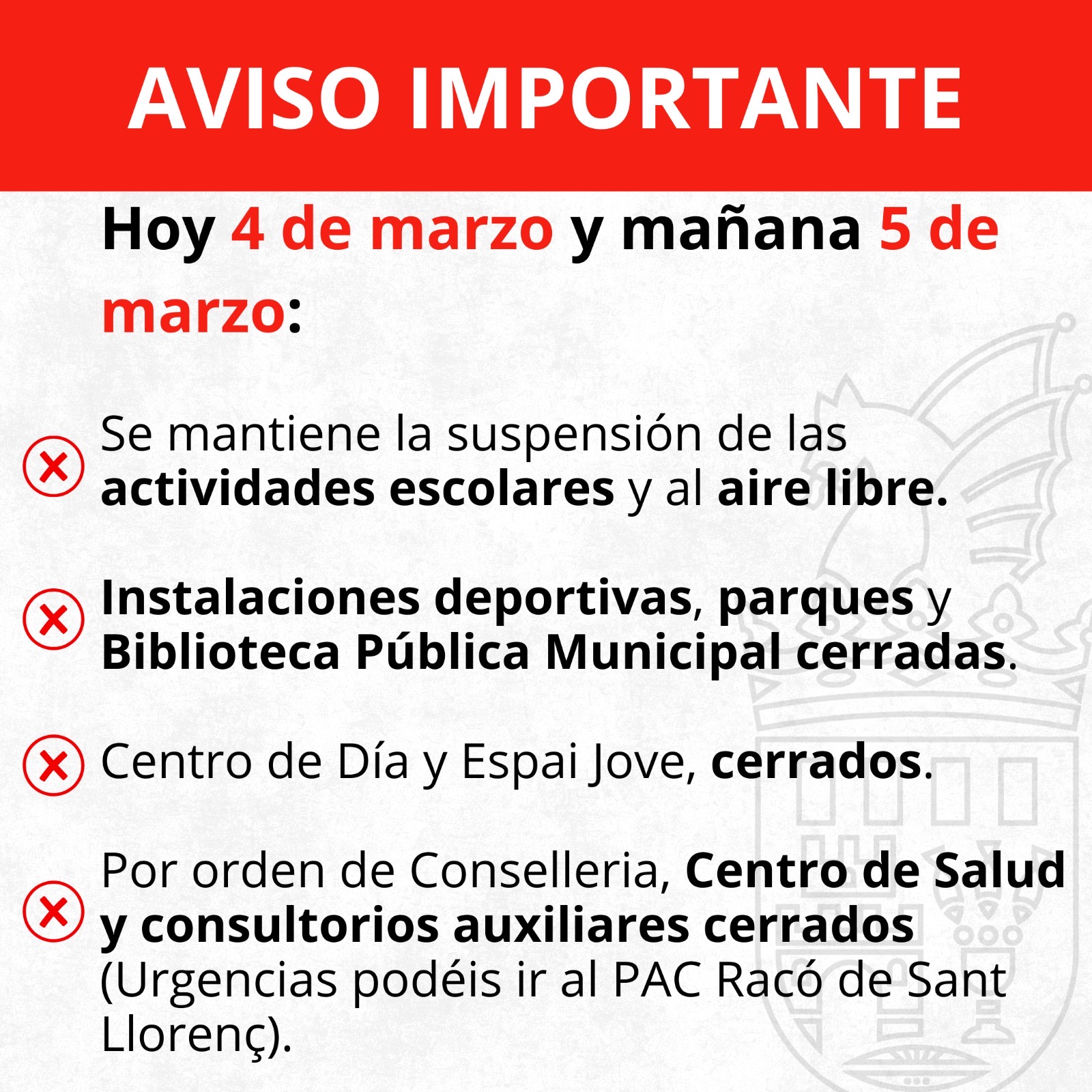 AVISO IMPORTANTE

Hoy 4 de marzo y mañana 5 de marzo:

Se mantiene la suspensión de las actividades escolares y al aire libre.

Instalaciones deportivas, parques y Biblioteca Pública Municipal cerradas.

Centro de Día y Espai Jove, cerrados.

Por orden de Conselleria, Centro de Salud y consultorios auxiliares cerrados (Urgencias podéis ir al PAC Racó de Sant Llorenç).